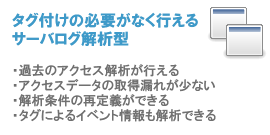 タグ付けの必要がなく行える
サーバログ解析型

・過去のアクセス解析が行える
・アクセスデータの取得漏れが少ない
・解析条件の再定義ができる
・タグによるイベント情報も解析できる